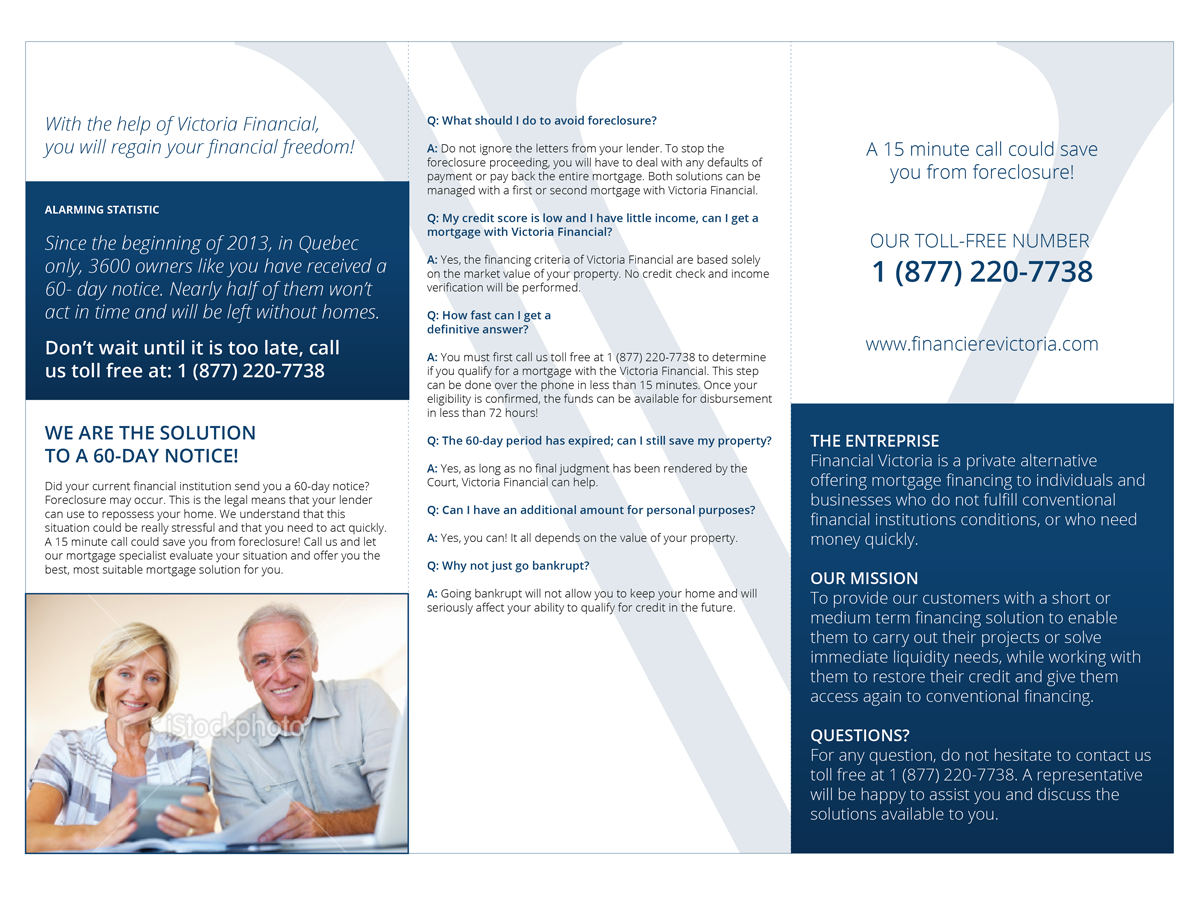 With the help of Victoria Financial, you will regain your financial freedom!

ALARMING STATISTIC

Since the beginning of 2013, in Quebec only, 3600 owners like you have received a 60- day notice. Nearly half of them won't act in time and will be left without homes.

Don't wait until it is too late, call us toll free at: 1 (877) 220-7738

WE ARE THE SOLUTION TO A 60-DAY NOTICE!

Did your current financial institution send you a 60-day notice? Foreclosure may occur. This is the legal means that your lender can use to repossess your home. We understand that this situation could be really stressful and that you need to act quickly. A 15 minute call could save you from foreclosure! Call us and let our mortgage specialist evaluate your situation and offer you the best, most suitable mortgage solution for you.

iStockphoto

Q: What should I do to avoid foreclosure?

A: Do not ignore the letters from your lender. To stop the foreclosure proceeding, you will have to deal with any defaults of payment or pay back the entire mortgage. Both solutions can be managed with a first or second mortgage with Victoria Financial.

Q: My credit score is low and I have little income, can I get a mortgage with Victoria Financial?

A: Yes, the financing criteria of Victoria Financial are based solely on the market value of your property. No credit check and income verification will be performed.

Q: How fast can I get a definitive answer?

A: You must first call us toll free at 1 (877) 220-7738 to determine if you qualify for a mortgage with the Victoria Financial. This step can be done over the phone in less than 15 minutes. Once your eligibility is confirmed, the funds can be available for disbursement in less than 72 hours!

Q: The 60-day period has expired; can I still save my property?

A: Yes, as long as no final judgment has been rendered by the Court, Victoria Financial can help.

Q: Can I have an additional amount for personal purposes?

A: Yes, you can! It all depends on the value of your property.

Q: Why not just go bankrupt?

A: Going bankrupt will not allow you to keep your home and will seriously affect your ability to qualify for credit in the future.

A 15 minute call could save you from foreclosure!

OUR TOLL-FREE NUMBER
1 (877) 220-7738

www.financierevictoria.com

THE ENTREPRISE
Financial Victoria is a private alternative offering mortgage financing to individuals and businesses who do not fulfill conventional financial institutions conditions, or who need money quickly.

OUR MISSION
To provide our customers with a short or medium term financing solution to enable them to carry out their projects or solve immediate liquidity needs, while working with them to restore their credit and give them access again to conventional financing.

QUESTIONS?
For any question, do not hesitate to contact us toll free at 1 (877) 220-7738. A representative will be happy to assist you and discuss the solutions available to you.